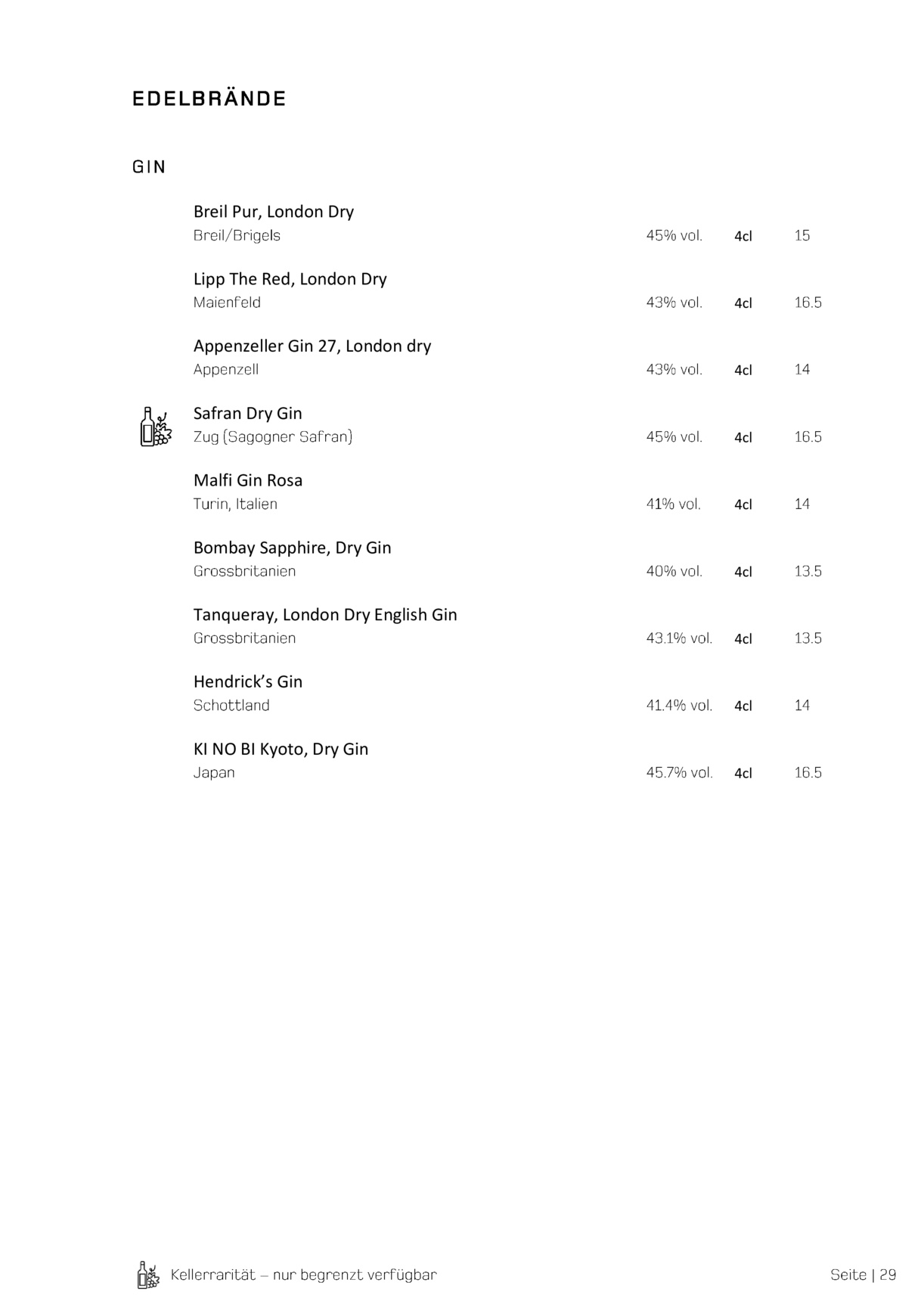 EDELBRÄNDE

GIN

Breil Pur, London Dry
Breil/Brigels 45% vol. 4cl 15

Lipp The Red, London Dry
Maienfeld 43% vol. 4cl 16.5

Appenzeller Gin 27, London dry
Appenzell 43% vol. 4cl 14

Safran Dry Gin
Zug (Sagogner Safran) 45% vol. 4cl 16.5

Malfi Gin Rosa
Turin, Italien 41% vol. 4cl 14

Bombay Sapphire, Dry Gin
Grossbritanien 40% vol. 4cl 13.5

Tanqueray, London Dry English Gin
Grossbritanien 43.1% vol. 4cl 13.5

Hendrick's Gin
Schottland 41.4% vol. 4cl 14

KI NO BI Kyoto, Dry Gin
Japan 45.7% vol. 4cl 16.5

Kellerrarität – nur begrenzt verfügbar

Seite | 29